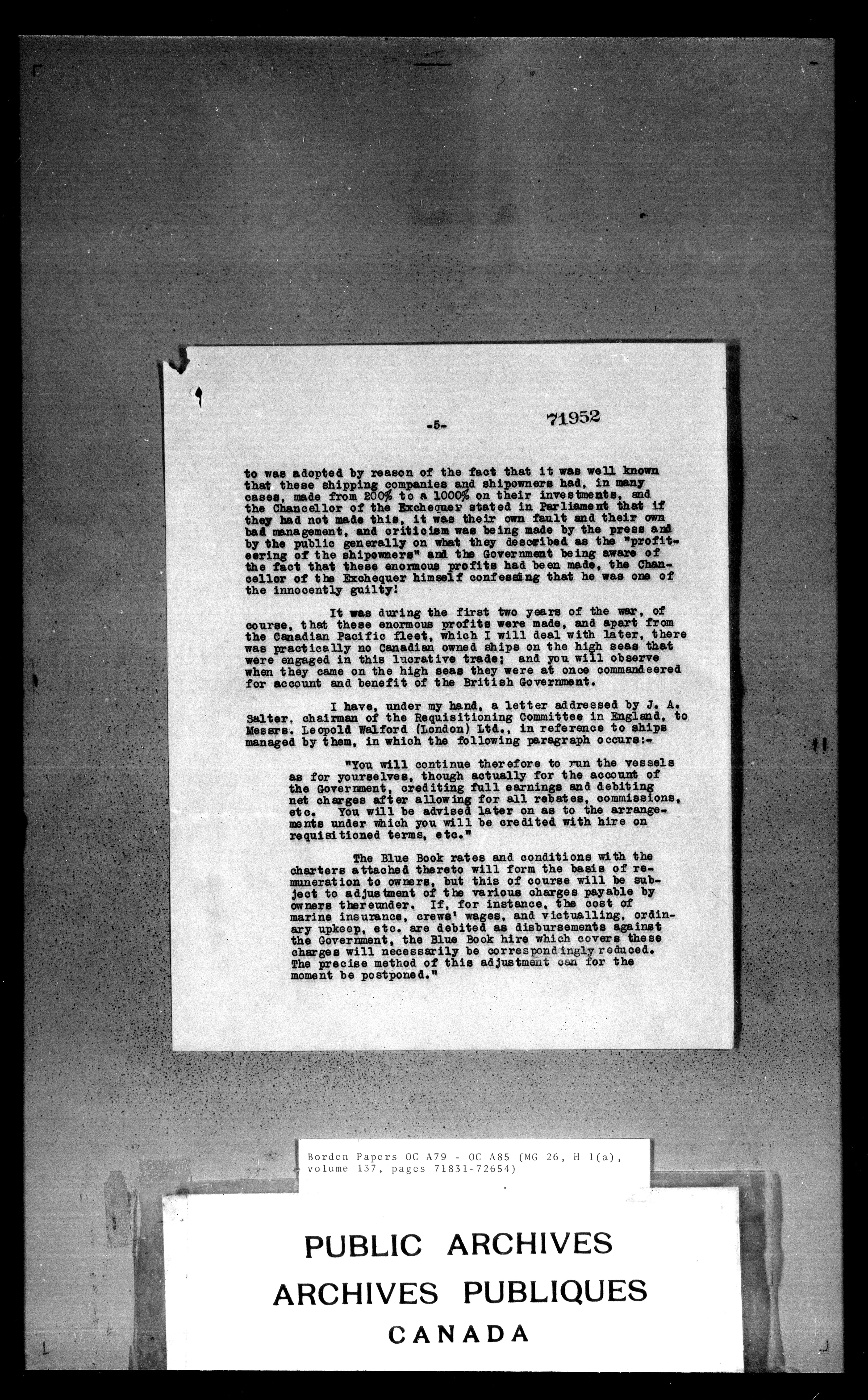 -5-

71952

to was adopted by reason of the fact that it was well known that these shipping companies and shipowners had, in many cases, made from 200% to a 1000% on their investments, and the Chancellor of the Exchequer stated in Parliament that if they had not made this, it was their own fault and their own bad management, and criticism was being made by the press and by the public generally on what they described as the "profiteering of the shipowners" and the Government being aware of the fact that these enormous profits had been made, the Chancellor of the Exchequer himself confessing that he was one of the innocently guilty!

It was during the first two years of the war, of course, that these enormous profits were made, and apart from the Canadian Pacific fleet, which I will deal with later, there was practically no Canadian owned ships on the high seas that were engaged in this lucrative trade; and you will observe when they came on the high seas they were at once commandeered for account and benefit of the British Government.

I have, under my hand, a letter addressed by J. A. Salter, chairman of the Requisitioning Committee in England, to Messrs. Leopold Walford (London) Ltd., in reference to ships managed by them, in which the following paragraph occurs:-

"You will continue therefore to run the vessels as for yourselves, though actually for the account of the Government, crediting full earnings and debiting net charges after allowing for all rebates, commissions, etc. You will be advised later on as to the arrangements under which you will be credited with hire on requisitioned terms, etc."

The Blue Book rates and conditions with the charters attached thereto will form the basis of remuneration to owners, but this of course will be subject to adjustment of the various charges payable by owners thereunder. If, for instance, the cost of marine insurance, crews' wages, and victualling, ordinary upkeep, etc. are debited as disbursements against the Government, the Blue Book hire which covers these charges will necessarily be correspondingly reduced. The precise method of this adjustment can for the moment be postponed."

Borden Papers OC A79 - OC A85 (MG 26, H 1(a), volume 137, pages 71831-72654)

PUBLIC ARCHIVES
ARCHIVES PUBLIQUES
CANADA